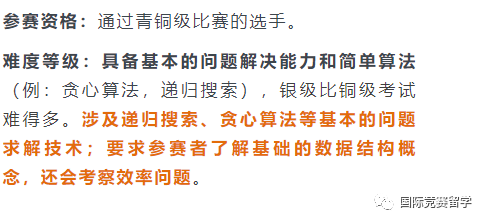 参赛资格：通过青铜级比赛的选手。

难度等级：具备基本的问题解决能力和简单算法（例：贪心算法，递归搜索），银级比铜级考试难得多。涉及递归搜索、贪心算法等基本的问题求解技术；要求参赛者了解基础的数据结构概念，还会考察效率问题。

国际竞赛留学